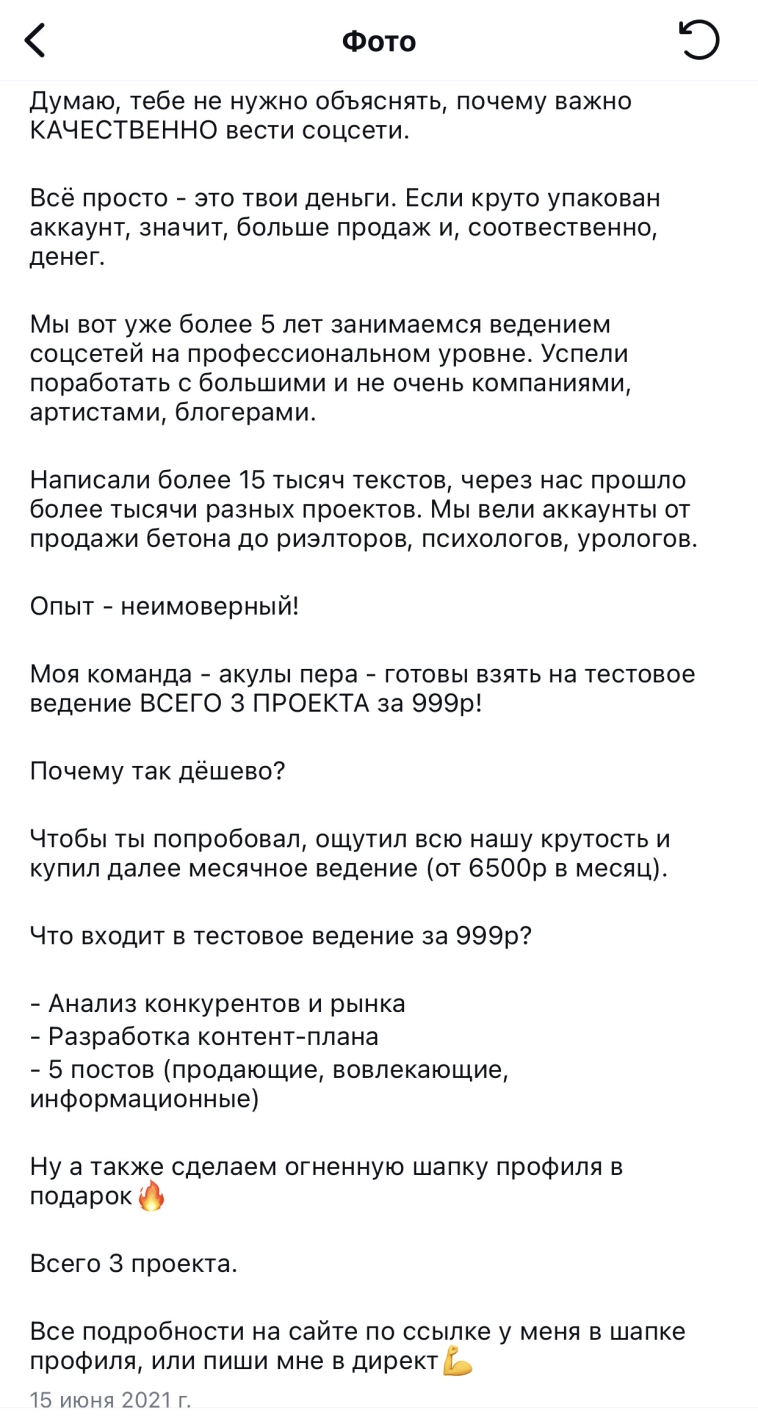 Фото

Думаю, тебе не нужно объяснять, почему важно КАЧЕСТВЕННО вести соцсети.

Всё просто - это твои деньги. Если круто упакован аккаунт, значит, больше продаж и, соотвественно, денег.

Мы вот уже более 5 лет занимаемся ведением соцсетей на профессиональном уровне. Успели поработать с большими и не очень компаниями, артистами, блогерами.

Написали более 15 тысяч текстов, через нас прошло более тысячи разных проектов. Мы вели аккаунты от продажи бетона до риэлторов, психологов, урологов.

Опыт - неимоверный!

Моя команда - акулы пера - готовы взять на тестовое ведение ВСЕГО 3 ПРОЕКТА за 999р!

Почему так дёшево?

Чтобы ты попробовал, ощутил всю нашу крутость и купил далее месячное ведение (от 6500р в месяц).

Что входит в тестовое ведение за 999р?

- Анализ конкурентов и рынка
- Разработка контент-плана
- 5 постов (продающие, вовлекающие, информационные)

Ну а также сделаем огненную шапку профиля в подарок🔥

Всего 3 проекта.

Все подробности на сайте по ссылке у меня в шапке профиля, или пиши мне в директ💪

15 июня 2021 г.